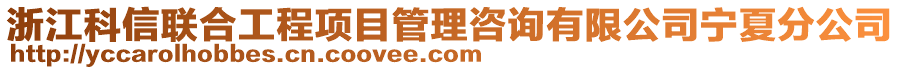 浙江科信联合工程项目管理咨询有限公司宁夏分公司
http://yccarolhobbes.cn.coovee.com